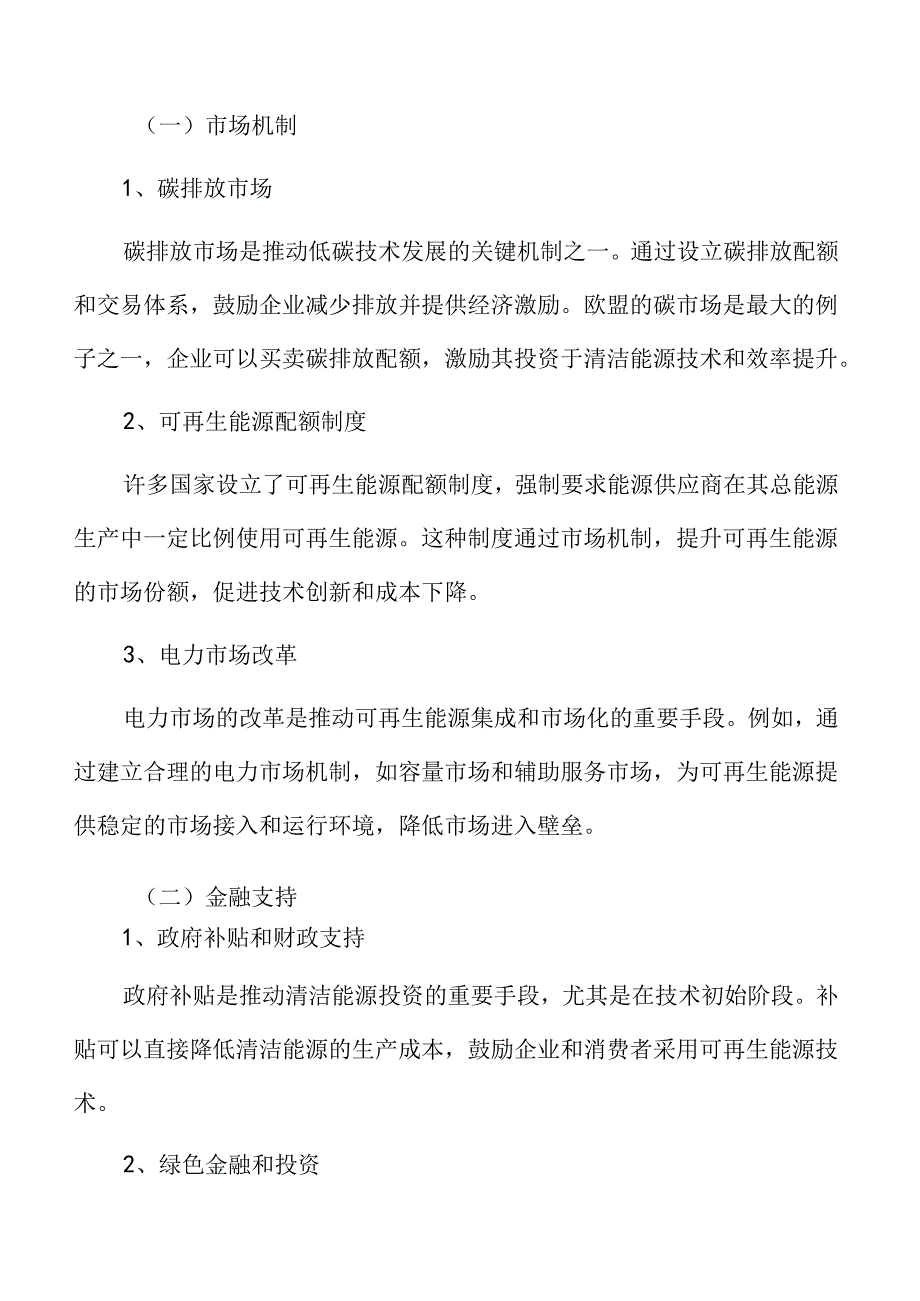 （一）市场机制

1、碳排放市场

碳排放市场是推动低碳技术发展的关键机制之一。通过设立碳排放配额和交易体系，鼓励企业减少排放并提供经济激励。欧盟的碳市场是最大的例子之一，企业可以买卖碳排放配额，激励其投资于清洁能源技术和效率提升。

2、可再生能源配额制度

许多国家设立了可再生能源配额制度，强制要求能源供应商在其总能源生产中一定比例使用可再生能源。这种制度通过市场机制，提升可再生能源的市场份额，促进技术创新和成本下降。

3、电力市场改革

电力市场的改革是推动可再生能源集成和市场化的重要手段。例如，通过建立合理的电力市场机制，如容量市场和辅助服务市场，为可再生能源提供稳定的市场接入和运行环境，降低市场进入壁垒。

（二）金融支持

1、政府补贴和财政支持

政府补贴是推动清洁能源投资的重要手段，尤其是在技术初始阶段。补贴可以直接降低清洁能源的生产成本，鼓励企业和消费者采用可再生能源技术。

2、绿色金融和投资